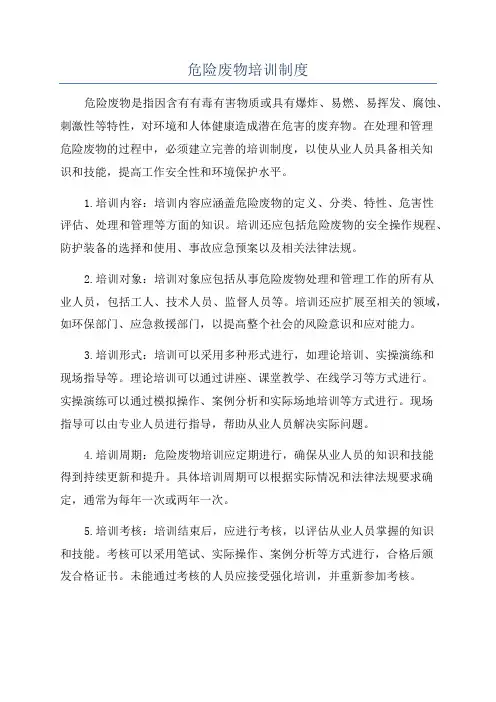 危险废物培训制度

危险废物是指因含有有毒有害物质或具有爆炸、易燃、易挥发、腐蚀、刺激性等特性，对环境和人体健康造成潜在危害的废弃物。在处理和管理危险废物的过程中，必须建立完善的培训制度，以使从业人员具备相关知识和技能，提高工作安全性和环境保护水平。

1.培训内容：培训内容应涵盖危险废物的定义、分类、特性、危害性评估、处理和管理等方面的知识。培训还应包括危险废物的安全操作规程、防护装备的选择和使用、事故应急预案以及相关法律法规。

2.培训对象：培训对象应包括从事危险废物处理和管理工作的所有从业人员，包括工人、技术人员、监督人员等。培训还应扩展至相关的领域，如环保部门、应急救援部门，以提高整个社会的风险意识和应对能力。

3.培训形式：培训可以采用多种形式进行，如理论培训、实操演练和现场指导等。理论培训可以通过讲座、课堂教学、在线学习等方式进行。实操演练可以通过模拟操作、案例分析和实际场地培训等方式进行。现场指导可以由专业人员进行指导，帮助从业人员解决实际问题。

4.培训周期：危险废物培训应定期进行，确保从业人员的知识和技能得到持续更新和提升。具体培训周期可以根据实际情况和法律法规要求确定，通常为每年一次或两年一次。

5.培训考核：培训结束后，应进行考核，以评估从业人员掌握的知识和技能。考核可以采用笔试、实际操作、案例分析等方式进行，合格后颁发合格证书。未能通过考核的人员应接受强化培训，并重新参加考核。